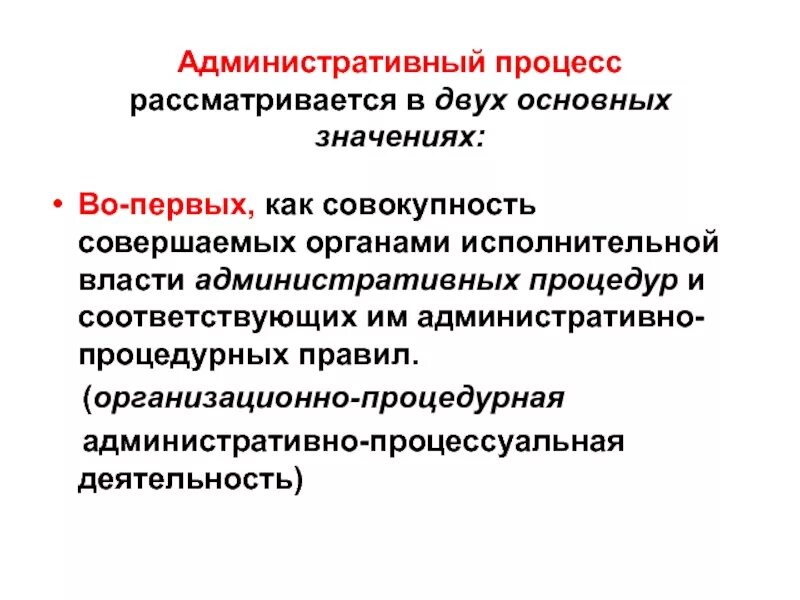 Административный процесс рассматривается в двух основных значениях:

• Во-первых, как совокупность совершаемых органами исполнительной власти административных процедур и соответствующих им административно-процедурных правил.

(организационно-процедурная административно-процессуальная деятельность)